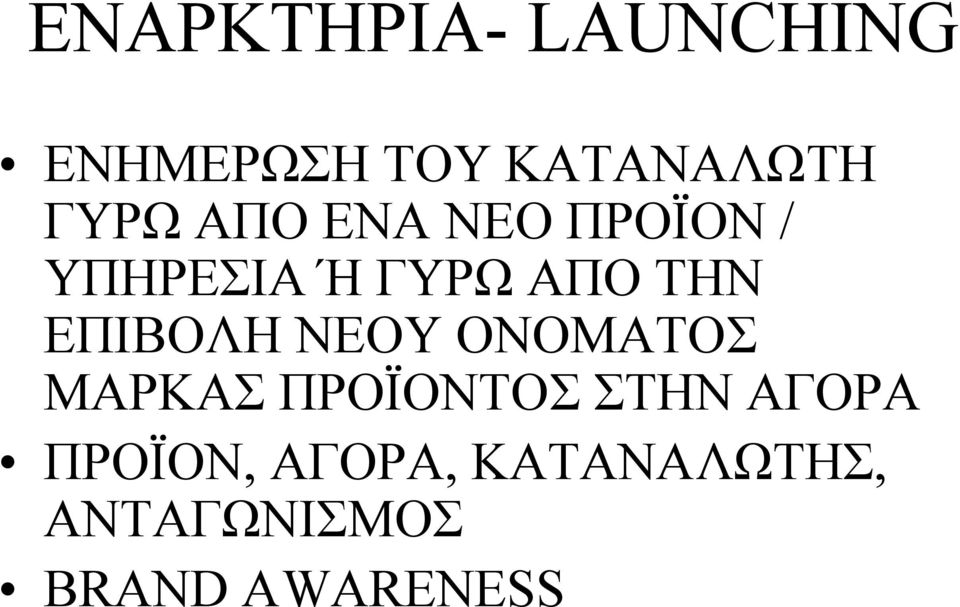 ΕΝΑΡΚΤΗΡΙΑ- LAUNCHING

• ΕΝΗΜΕΡΩΣΗ ΤΟΥ ΚΑΤΑΝΑΛΩΤΗ ΓΥΡΩ ΑΠΟ ΕΝΑ ΝΕΟ ΠΡΟΪΟΝ / ΥΠΗΡΕΣΙΑ Ή ΓΥΡΩ ΑΠΟ ΤΗΝ ΕΠΙΒΟΛΗ ΝΕΟΥ ΟΝΟΜΑΤΟΣ ΜΑΡΚΑΣ ΠΡΟΪΟΝΤΟΣ ΣΤΗΝ ΑΓΟΡΑ

• ΠΡΟΪΟΝ, ΑΓΟΡΑ, ΚΑΤΑΝΑΛΩΤΗΣ, ΑΝΤΑΓΩΝΙΣΜΟΣ

• BRAND AWARENESS